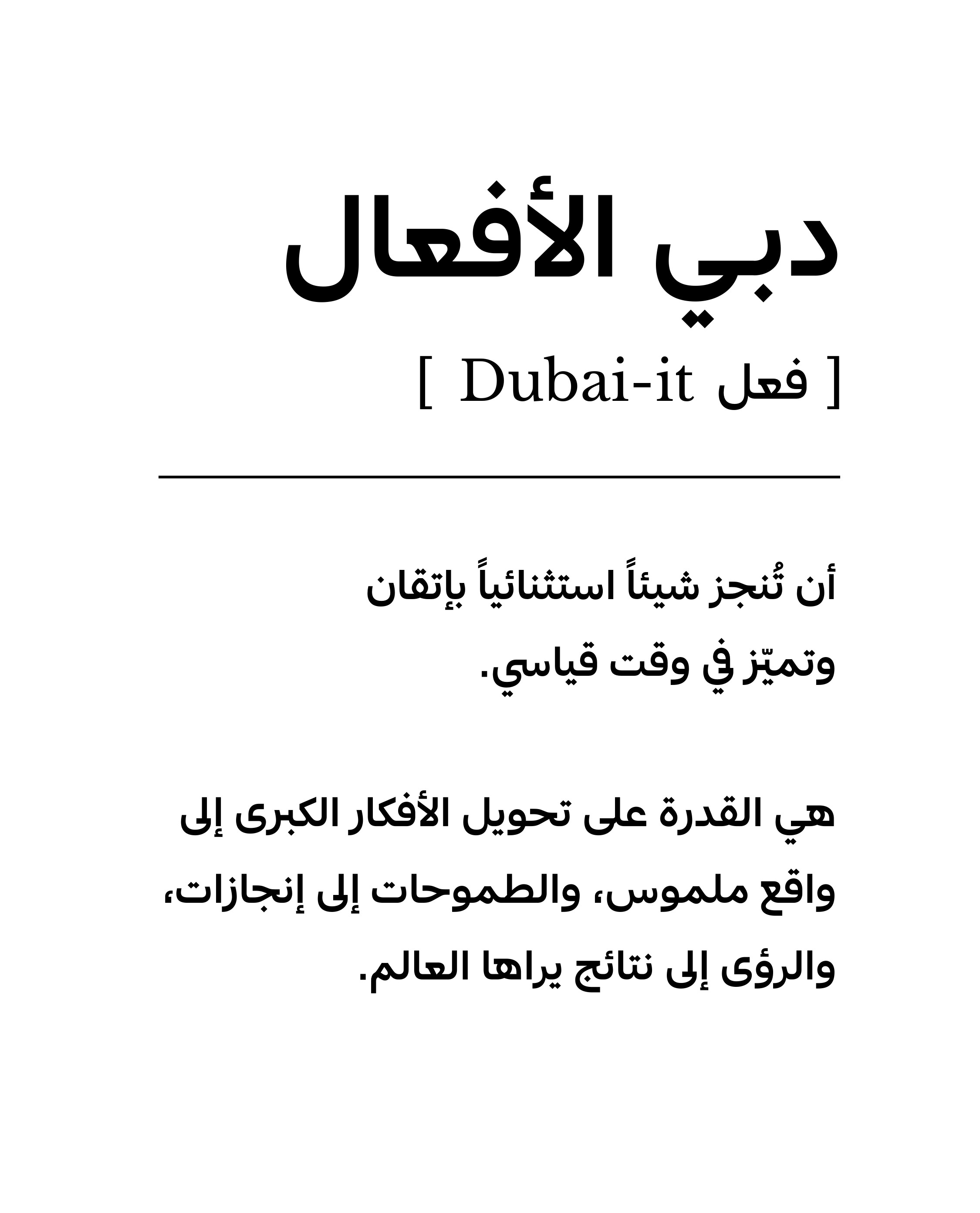 دبي الأفعال

[ فعل Dubai-it ]

أن تُنجز شيئاً استثنائياً بإتقان وتميّز في وقت قياسي.

هي القدرة على تحويل الأفكار الكبرى إلى واقع ملموس، والطموحات إلى إنجازات، والرؤى إلى نتائج يراها العالم.